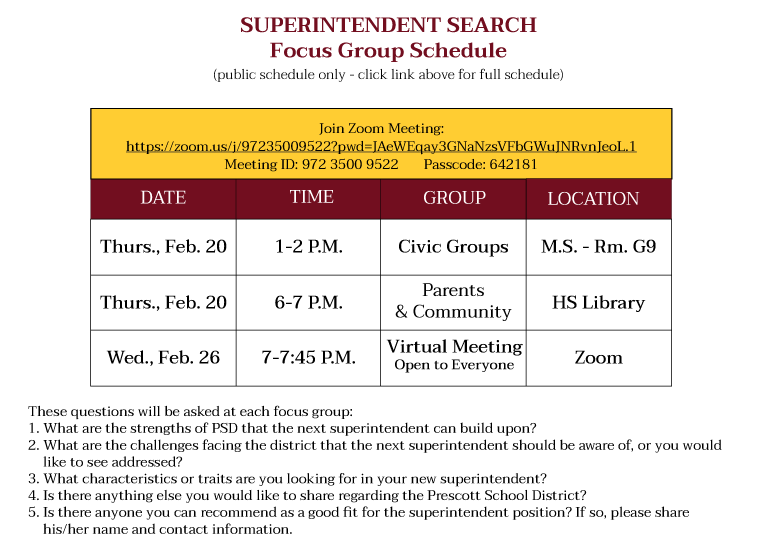 SUPERINTENDENT SEARCH
Focus Group Schedule
(public schedule only - click link above for full schedule)

Join Zoom Meeting:
https://zoom.us/j/97235009522?pwd=JAeWEqay3GNaNzsVFbGWuJNRvnJeoL.1
Meeting ID: 972 3500 9522 Passcode: 642181

| DATE | TIME | GROUP | LOCATION |
|---|---|---|---|
| Thurs., Feb. 20 | 1-2 P.M. | Civic Groups | M.S. - Rm. G9 |
| Thurs., Feb. 20 | 6-7 P.M. | Parents & Community | HS Library |
| Wed., Feb. 26 | 7-7:45 P.M. | Virtual Meeting Open to Everyone | Zoom |

These questions will be asked at each focus group:
1. What are the strengths of PSD that the next superintendent can build upon?
2. What are the challenges facing the district that the next superintendent should be aware of, or you would like to see addressed?
3. What characteristics or traits are you looking for in your new superintendent?
4. Is there anything else you would like to share regarding the Prescott School District?
5. Is there anyone you can recommend as a good fit for the superintendent position? If so, please share his/her name and contact information.